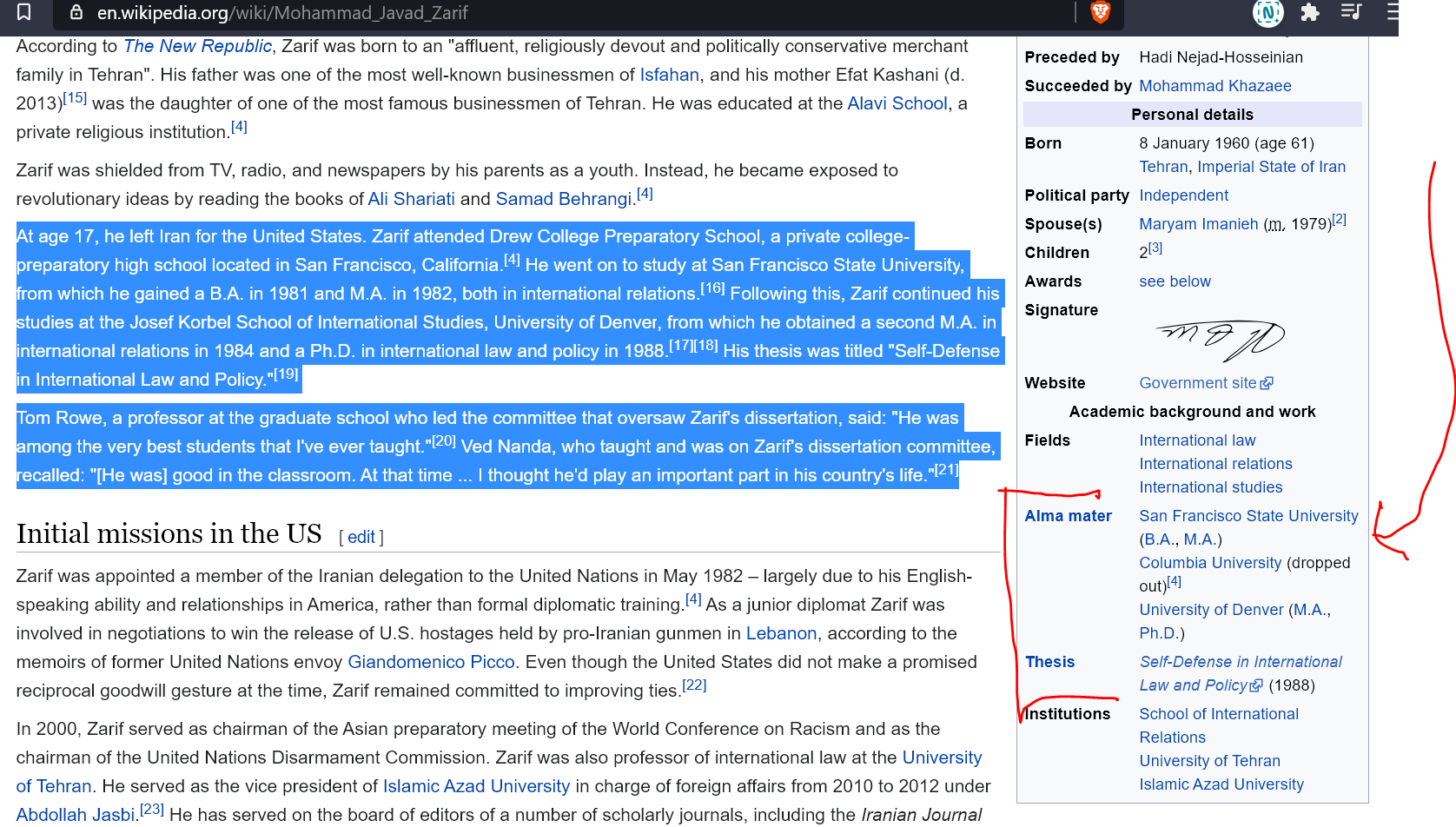 en.wikipedia.org/wiki/Mohammad_Javad_Zarif

According to The New Republic, Zarif was born to an "affluent, religiously devout and politically conservative merchant family in Tehran". His father was one of the most well-known businessmen of Isfahan, and his mother Efat Kashani (d. 2013)[15] was the daughter of one of the most famous businessmen of Tehran. He was educated at the Alavi School, a private religious institution.[4]

Zarif was shielded from TV, radio, and newspapers by his parents as a youth. Instead, he became exposed to revolutionary ideas by reading the books of Ali Shariati and Samad Behrangi.[4]

At age 17, he left Iran for the United States. Zarif attended Drew College Preparatory School, a private college-preparatory high school located in San Francisco, California.[4] He went on to study at San Francisco State University, from which he gained a B.A. in 1981 and M.A. in 1982, both in international relations.[16] Following this, Zarif continued his studies at the Josef Korbel School of International Studies, University of Denver, from which he obtained a second M.A. in international relations in 1984 and a Ph.D. in international law and policy in 1988.[17][18] His thesis was titled "Self-Defense in International Law and Policy."[19]

Tom Rowe, a professor at the graduate school who led the committee that oversaw Zarif's dissertation, said: "He was among the very best students that I've ever taught."[20] Ved Nanda, who taught and was on Zarif's dissertation committee, recalled: "[He was] good in the classroom. At that time ... I thought he'd play an important part in his country's life."[21]

Initial missions in the US [ edit ]

Zarif was appointed a member of the Iranian delegation to the United Nations in May 1982 – largely due to his English-speaking ability and relationships in America, rather than formal diplomatic training.[4] As a junior diplomat Zarif was involved in negotiations to win the release of U.S. hostages held by pro-Iranian gunmen in Lebanon, according to the memoirs of former United Nations envoy Giandomenico Picco. Even though the United States did not make a promised reciprocal goodwill gesture at the time, Zarif remained committed to improving ties.[22]

In 2000, Zarif served as chairman of the Asian preparatory meeting of the World Conference on Racism and as the chairman of the United Nations Disarmament Commission. Zarif was also professor of international law at the University of Tehran. He served as the vice president of Islamic Azad University in charge of foreign affairs from 2010 to 2012 under Abdollah Jasbi.[23] He has served on the board of editors of a number of scholarly journals, including the Iranian Journal

| | |
|---|---|
| Preceded by | Hadi Nejad-Hosseinian |
| Succeeded by | Mohammad Khazaee |
| Personal details | |
| Born | 8 January 1960 (age 61) Tehran, Imperial State of Iran |
| Political party | Independent |
| Spouse(s) | Maryam Imanieh (m. 1979)[2] |
| Children | 2[3] |
| Awards | see below |
| Signature | |
| Website | Government site |
| Academic background and work | |
| Fields | International law International relations International studies |
| Alma mater | San Francisco State University (B.A., M.A.) Columbia University (dropped out)[4] University of Denver (M.A., Ph.D.) |
| Thesis | Self-Defense in International Law and Policy (1988) |
| Institutions | School of International Relations University of Tehran Islamic Azad University |